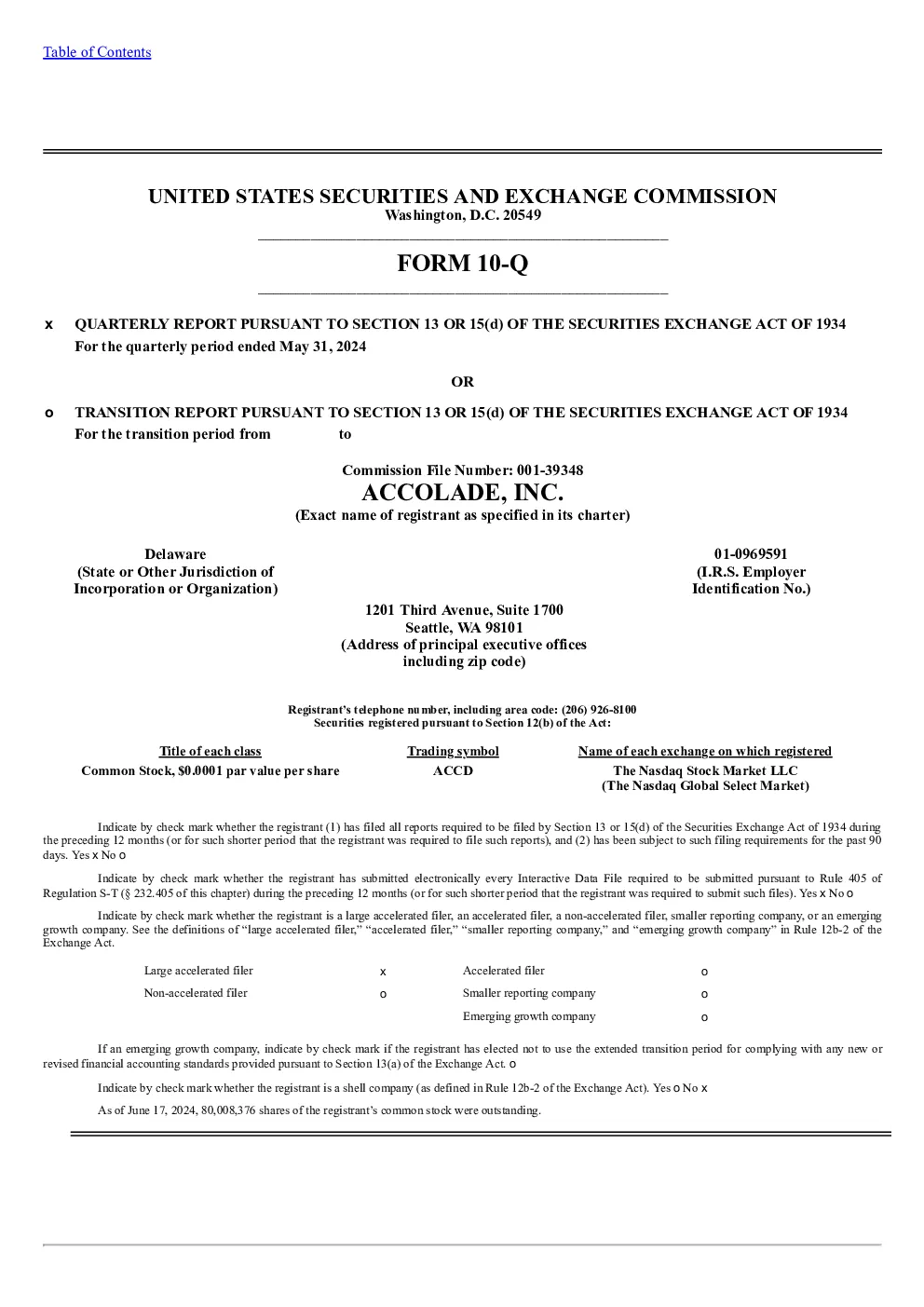 Table of Contents

UNITED STATES SECURITIES AND EXCHANGE COMMISSION
Washington, D.C. 20549

FORM 10-Q

x QUARTERLY REPORT PURSUANT TO SECTION 13 OR 15(d) OF THE SECURITIES EXCHANGE ACT OF 1934
For the quarterly period ended May 31, 2024

OR

o TRANSITION REPORT PURSUANT TO SECTION 13 OR 15(d) OF THE SECURITIES EXCHANGE ACT OF 1934
For the transition period from to

Commission File Number: 001-39348
ACCOLADE, INC.
(Exact name of registrant as specified in its charter)

Delaware
(State or Other Jurisdiction of Incorporation or Organization)

01-0969591
(I.R.S. Employer Identification No.)

1201 Third Avenue, Suite 1700
Seattle, WA 98101
(Address of principal executive offices including zip code)

Registrant's telephone number, including area code: (206) 926-8100
Securities registered pursuant to Section 12(b) of the Act:

| Title of each class | Trading symbol | Name of each exchange on which registered |
|---|---|---|
| Common Stock, $0.0001 par value per share | ACCD | The Nasdaq Stock Market LLC (The Nasdaq Global Select Market) |

Indicate by check mark whether the registrant (1) has filed all reports required to be filed by Section 13 or 15(d) of the Securities Exchange Act of 1934 during the preceding 12 months (or for such shorter period that the registrant was required to file such reports), and (2) has been subject to such filing requirements for the past 90 days. Yes x No o

Indicate by check mark whether the registrant has submitted electronically every Interactive Data File required to be submitted pursuant to Rule 405 of Regulation S-T (§ 232.405 of this chapter) during the preceding 12 months (or for such shorter period that the registrant was required to submit such files). Yes x No o

Indicate by check mark whether the registrant is a large accelerated filer, an accelerated filer, a non-accelerated filer, smaller reporting company, or an emerging growth company. See the definitions of "large accelerated filer," "accelerated filer," "smaller reporting company," and "emerging growth company" in Rule 12b-2 of the Exchange Act.

| Large accelerated filer | x | Accelerated filer | o |
|---|---|---|---|
| Non-accelerated filer | o | Smaller reporting company | o |
| | | Emerging growth company | o |

If an emerging growth company, indicate by check mark if the registrant has elected not to use the extended transition period for complying with any new or revised financial accounting standards provided pursuant to Section 13(a) of the Exchange Act. o

Indicate by check mark whether the registrant is a shell company (as defined in Rule 12b-2 of the Exchange Act). Yes o No x

As of June 17, 2024, 80,008,376 shares of the registrant's common stock were outstanding.